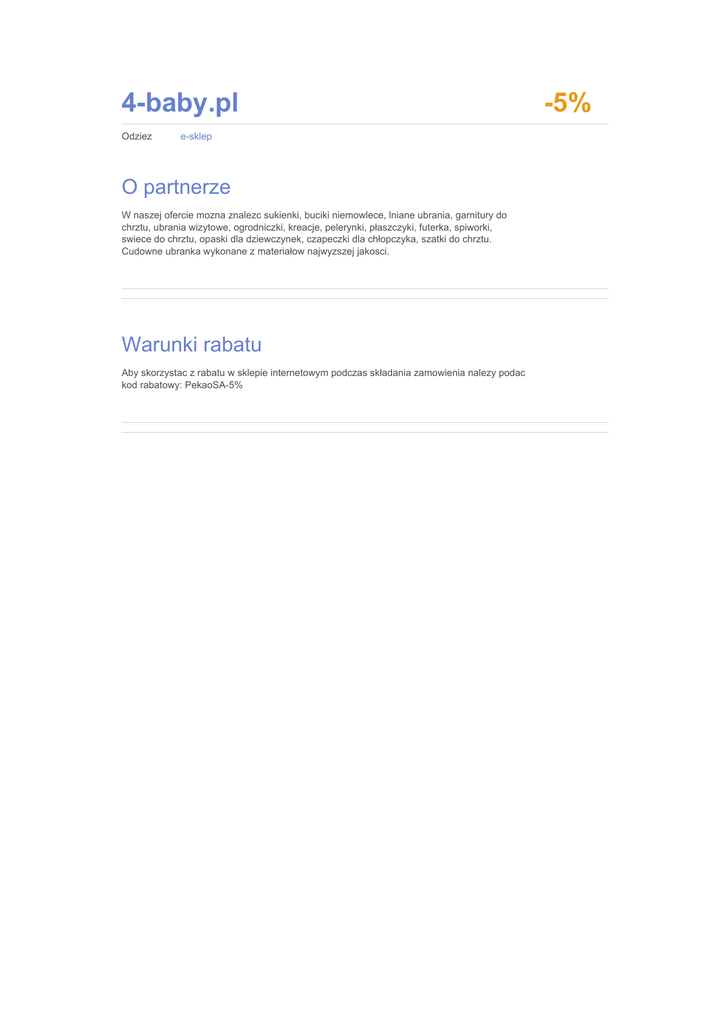 4-baby.pl

-5%

Odziez e-sklep

O partnerze

W naszej ofercie mozna znalezc sukienki, buciki niemowlece, lniane ubrania, garnitury do chrztu, ubrania wizytowe, ogrodniczki, kreacje, pelerynki, płaszczyki, futerka, spiworki, swiece do chrztu, opaski dla dziewczynek, czapeczki dla chłopczyka, szatki do chrztu. Cudowne ubranka wykonane z materiałow najwyzszej jakosci.

Warunki rabatu

Aby skorzystac z rabatu w sklepie internetowym podczas składania zamowienia nalezy podac kod rabatowy: PekaoSA-5%